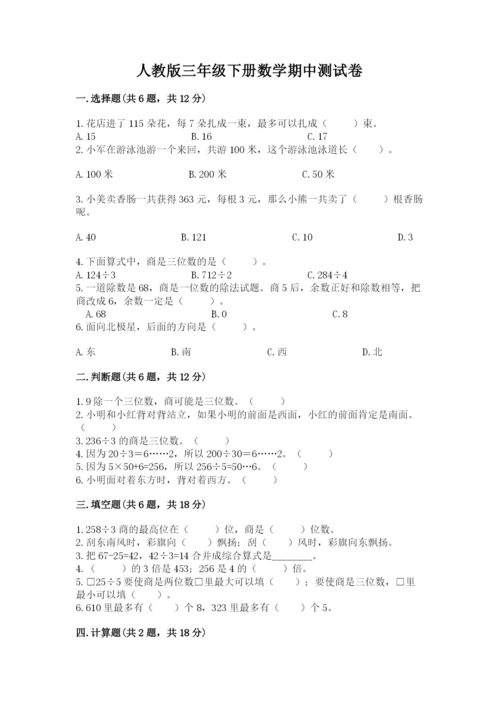 人教版三年级下册数学期中测试卷

一.选择题(共6题，共12分)

1.花店进了115朵花，每7朵扎成一束，最多可以扎成（　　）束。
A.15　　　　B.16　　　　C.17
2.小军在游泳池游一个来回，共游100米，这个游泳池泳道长（　　）。

A.100米　　　　B.200米　　　　C.50米

3.小美卖香肠一共获得363元，每根3元，那么小熊一共卖了（　　）根香肠呢。

A.40　　　　B.121　　　　C.10　　　　D.3

4.下面算式中，商是三位数的是（　　）。
A.124÷3　　　　B.712÷2　　　　C.284÷4
5.一道除数是68，商是一位数的除法试题。商5后，余数正好和除数相等，把商改成6，余数一定是（　　）。
A.68　　　　B.0　　　　C.8
6.面向北极星，后面的方向是（　　）。

A.东　　　　B.南　　　　C.西　　　　D.北

二.判断题(共6题，共12分)

1.9除一个三位数，商可能是三位数。（　　）
2.小明和小红背对背站立，如果小明的前面是西面，小红的前面肯定是南面。（　　）
3.236÷3的商是三位数。（　　）
4.因为20÷3=6……2，所以200÷30=6……2。（　　）
5.因为5×50+6=256，所以256÷5=50…6。（　　）
6.小明面对着东方时，背对着西方。（　　）

三.填空题(共6题，共18分)

1.258÷3商的最高位在（　　）位，商是（　　）位数。
2.刮东南风时，彩旗向（　　）飘扬；刮（　　）风时，彩旗向东飘扬。
3.把67-25=42，42÷3=14合并成综合算式是________。
4.（　　）的3倍是453；256是4的（　　）倍。
5.□25÷5要使商是两位数□里最大可以填（　　）；要使商是三位数，□里最小可以填（　　）。
6.610里最多有（　　）个8，323里最多有（　　）个5。

四.计算题(共2题，共18分)